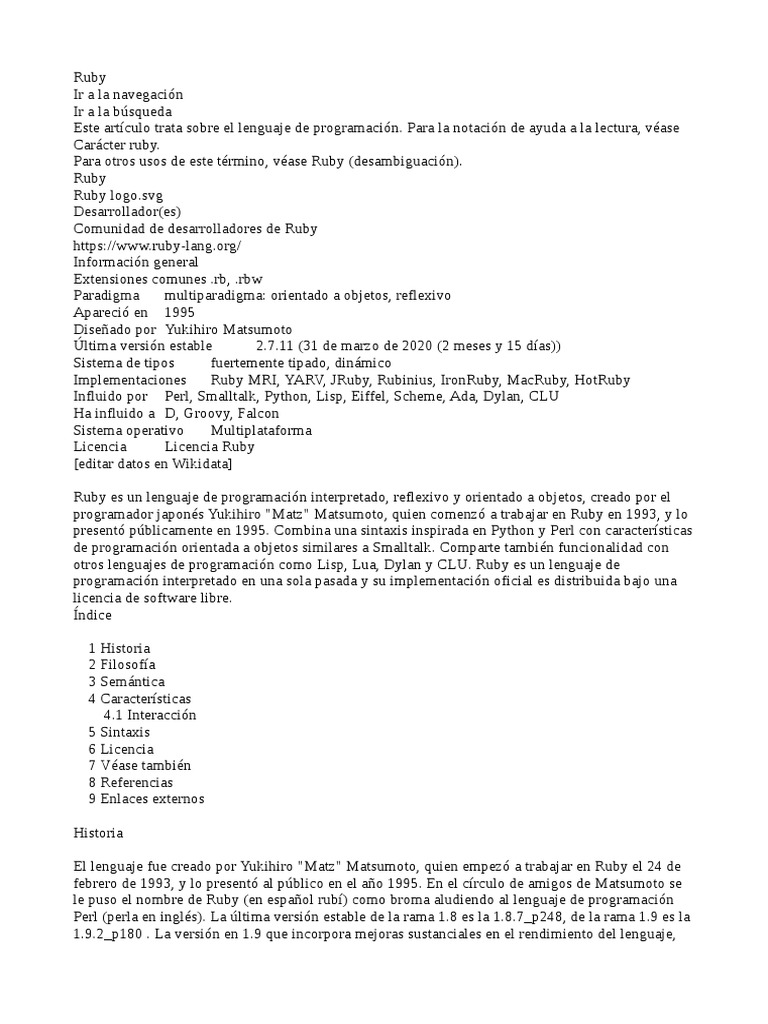 Ruby
Ir a la navegación
Ir a la búsqueda
Este artículo trata sobre el lenguaje de programación. Para la notación de ayuda a la lectura, véase Carácter ruby.
Para otros usos de este término, véase Ruby (desambiguación).
Ruby
Ruby logo.svg
Desarrollador(es)
Comunidad de desarrolladores de Ruby
https://www.ruby-lang.org/
Información general
Extensiones comunes .rb, .rbw
Paradigma multiparadigma: orientado a objetos, reflexivo
Apareció en 1995
Diseñado por Yukihiro Matsumoto
Última versión estable 2.7.11 (31 de marzo de 2020 (2 meses y 15 días))
Sistema de tipos fuertemente tipado, dinámico
Implementaciones Ruby MRI, YARV, JRuby, Rubinius, IronRuby, MacRuby, HotRuby
Influido por Perl, Smalltalk, Python, Lisp, Eiffel, Scheme, Ada, Dylan, CLU
Ha influido a D, Groovy, Falcon
Sistema operativo Multiplataforma
Licencia Licencia Ruby
[editar datos en Wikidata]

Ruby es un lenguaje de programación interpretado, reflexivo y orientado a objetos, creado por el programador japonés Yukihiro "Matz" Matsumoto, quien comenzó a trabajar en Ruby en 1993, y lo presentó públicamente en 1995. Combina una sintaxis inspirada en Python y Perl con características de programación orientada a objetos similares a Smalltalk. Comparte también funcionalidad con otros lenguajes de programación como Lisp, Lua, Dylan y CLU. Ruby es un lenguaje de programación interpretado en una sola pasada y su implementación oficial es distribuida bajo una licencia de software libre.
Índice

1 Historia
2 Filosofía
3 Semántica
4 Características
4.1 Interacción
5 Sintaxis
6 Licencia
7 Véase también
8 Referencias
9 Enlaces externos

Historia

El lenguaje fue creado por Yukihiro "Matz" Matsumoto, quien empezó a trabajar en Ruby el 24 de febrero de 1993, y lo presentó al público en el año 1995. En el círculo de amigos de Matsumoto se le puso el nombre de Ruby (en español rubí) como broma aludiendo al lenguaje de programación Perl (perla en inglés). La última versión estable de la rama 1.8 es la 1.8.7_p248, de la rama 1.9 es la 1.9.2_p180 . La versión en 1.9 que incorpora mejoras sustanciales en el rendimiento del lenguaje,